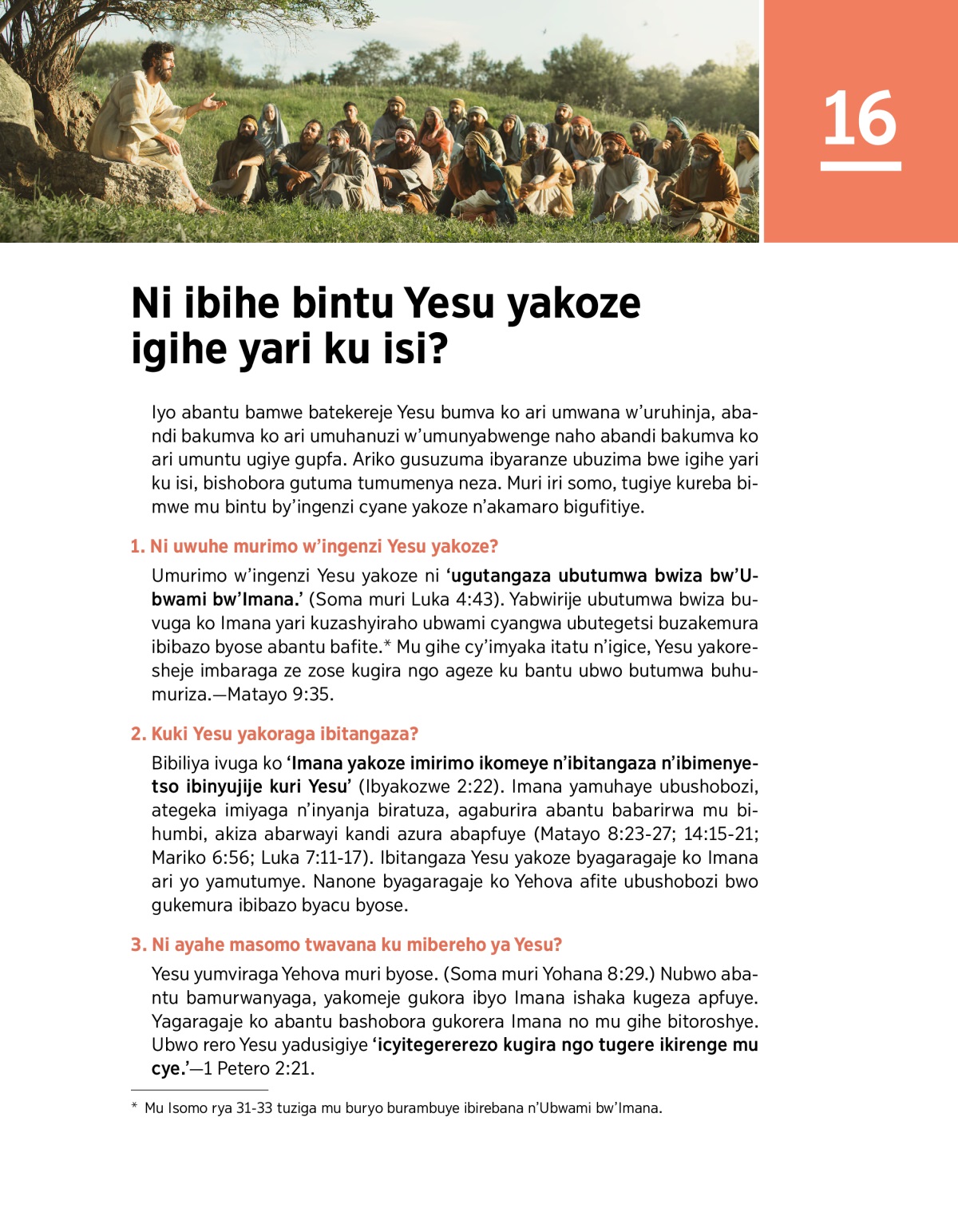 16

Ni ibihe bintu Yesu yakoze igihe yari ku isi?

Iyo abantu bamwe batekereje Yesu bumva ko ari umwana w'uruhinja, abandi bakumva ko ari umuhanuzi w'umunyabwenge naho abandi bakumva ko ari umuntu ugiye gupfa. Ariko gusuzuma ibyaranze ubuzima bwe igihe yari ku isi, bishobora gutuma tumumenya neza. Muri iri somo, tugiye kureba bimwe mu bintu by'ingenzi cyane yakoze n'akamaro bigufitiye.

1. Ni uwuhe murimo w'ingenzi Yesu yakoze?

Umurimo w'ingenzi Yesu yakoze ni 'ugutangaza ubutumwa bwiza bw'Ubwami bw'Imana.' (Soma muri Luka 4:43). Yabwirije ubutumwa bwiza buvuga ko Imana yari kuzashyiraho ubwami cyangwa ubutegetsi buzakemura ibibazo byose abantu bafite.* Mu gihe cy'imyaka itatu n'igice, Yesu yakoresheje imbaraga ze zose kugira ngo ageze ku bantu ubwo butumwa buhumuriza.—Matayo 9:35.

2. Kuki Yesu yakoraga ibitangaza?

Bibiliya ivuga ko 'Imana yakoze imirimo ikomeye n'ibitangaza n'ibimenyetso ibinyujije kuri Yesu' (Ibyakozwe 2:22). Imana yamuhaye ubushobozi, ategeka imiyaga n'inyanja biratuza, agaburira abantu babarirwa mu bihumbi, akiza abarwayi kandi azura abapfuye (Matayo 8:23-27; 14:15-21; Mariko 6:56; Luka 7:11-17). Ibitangaza Yesu yakoze byagaragaje ko Imana ari yo yamutumye. Nanone byagaragaje ko Yehova afite ubushobozi bwo gukemura ibibazo byacu byose.

3. Ni ayahe masomo twavana ku mibereho ya Yesu?

Yesu yumviraga Yehova muri byose. (Soma muri Yohana 8:29.) Nubwo abantu bamurwanyaga, yakomeje gukora ibyo Imana ishaka kugeza apfuye. Yagaragaje ko abantu bashobora gukorera Imana no mu gihe bitoroshye. Ubwo rero Yesu yadusigiye 'icyitegererezo kugira ngo tugere ikirenge mu cye.'—1 Petero 2:21.

* Mu Isomo rya 31-33 tuziga mu buryo burambuye ibirebana n'Ubwami bw'Imana.